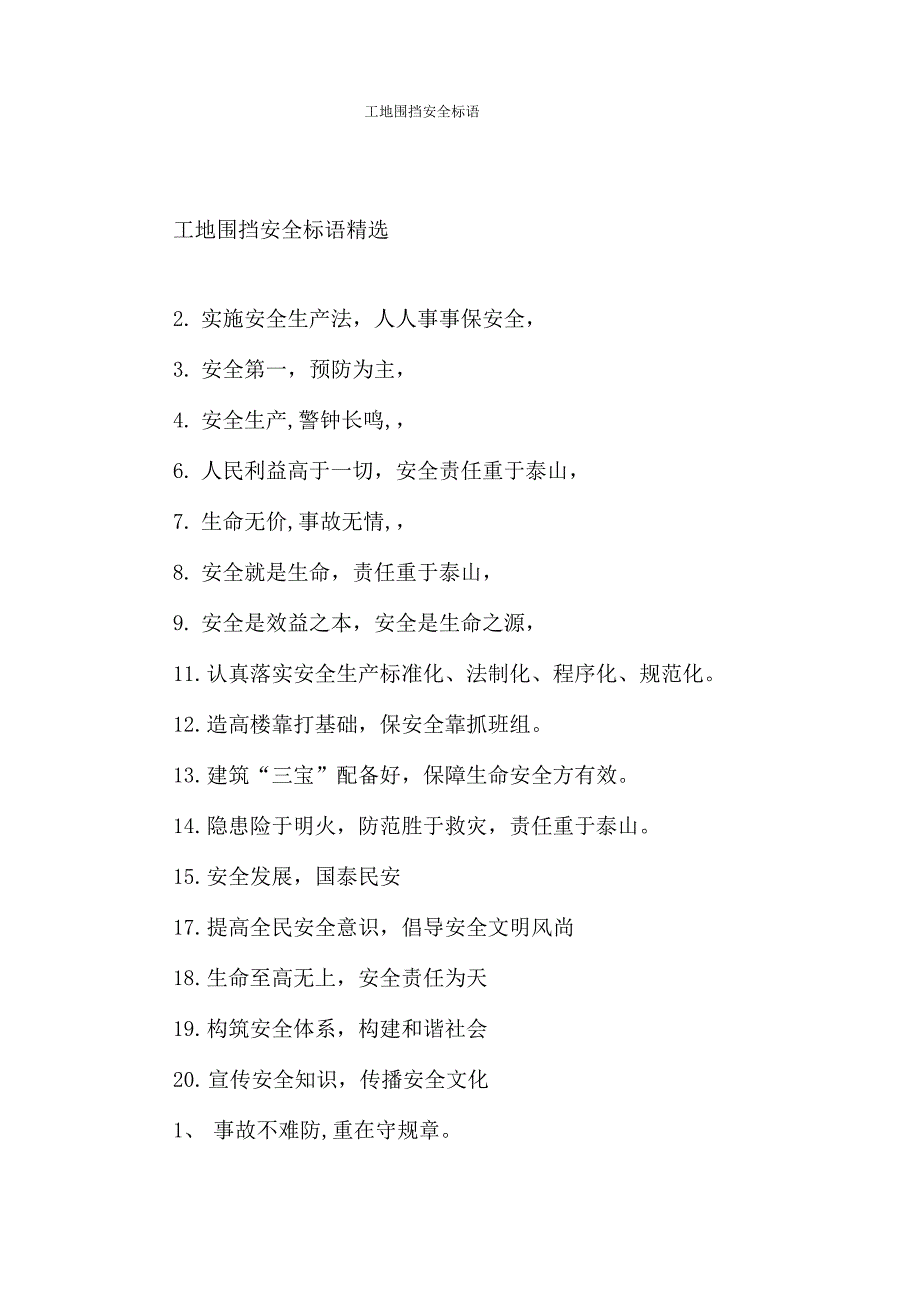 工地围挡安全标语

工地围挡安全标语精选

2. 实施安全生产法，人人事事保安全，

3. 安全第一，预防为主，

4. 安全生产,警钟长鸣,，

6. 人民利益高于一切，安全责任重于泰山，

7. 生命无价,事故无情,，

8. 安全就是生命，责任重于泰山，

9. 安全是效益之本，安全是生命之源，

11. 认真落实安全生产标准化、法制化、程序化、规范化。

12. 造高楼靠打基础，保安全靠抓班组。

13. 建筑“三宝”配备好，保障生命安全方有效。

14. 隐患险于明火，防范胜于救灾，责任重于泰山。

15. 安全发展，国泰民安

17. 提高全民安全意识，倡导安全文明风尚

18. 生命至高无上，安全责任为天

19. 构筑安全体系，构建和谐社会

20. 宣传安全知识，传播安全文化

1、 事故不难防,重在守规章。